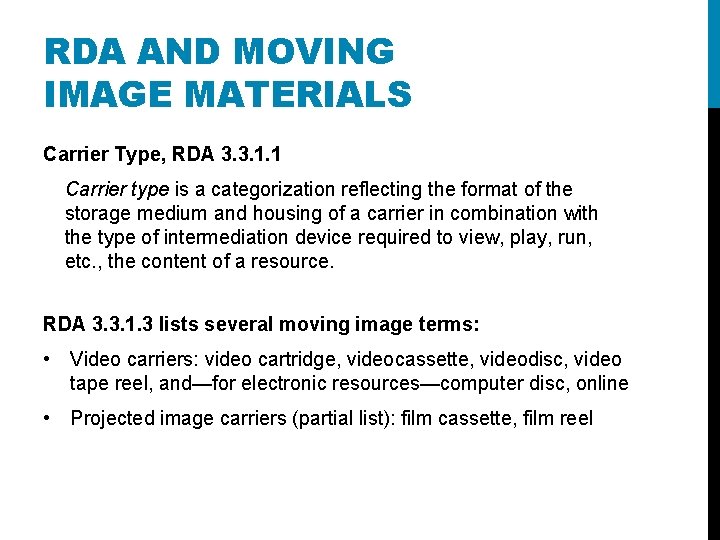 RDA AND MOVING IMAGE MATERIALS

Carrier Type, RDA 3.3.1.1

Carrier type is a categorization reflecting the format of the storage medium and housing of a carrier in combination with the type of intermediation device required to view, play, run, etc., the content of a resource.

RDA 3.3.1.3 lists several moving image terms:

• Video carriers: video cartridge, videocassette, videodisc, video tape reel, and—for electronic resources—computer disc, online

• Projected image carriers (partial list): film cassette, film reel